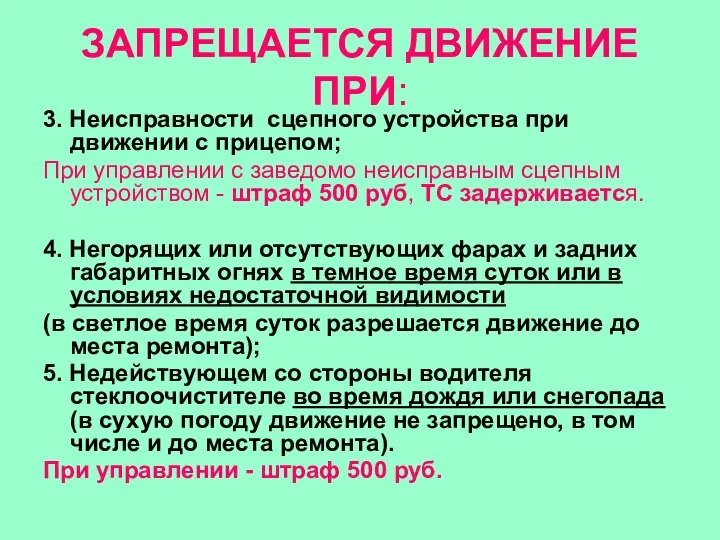 ЗАПРЕЩАЕТСЯ ДВИЖЕНИЕ ПРИ:

3. Неисправности сцепного устройства при движении с прицепом;

При управлении с заведомо неисправным сцепным устройством - штраф 500 руб, ТС задерживается.

4. Негорящих или отсутствующих фарах и задних габаритных огнях в темное время суток или в условиях недостаточной видимости

(в светлое время суток разрешается движение до места ремонта);

5. Недействующем со стороны водителя стеклоочистителе во время дождя или снегопада (в сухую погоду движение не запрещено, в том числе и до места ремонта).

При управлении - штраф 500 руб.